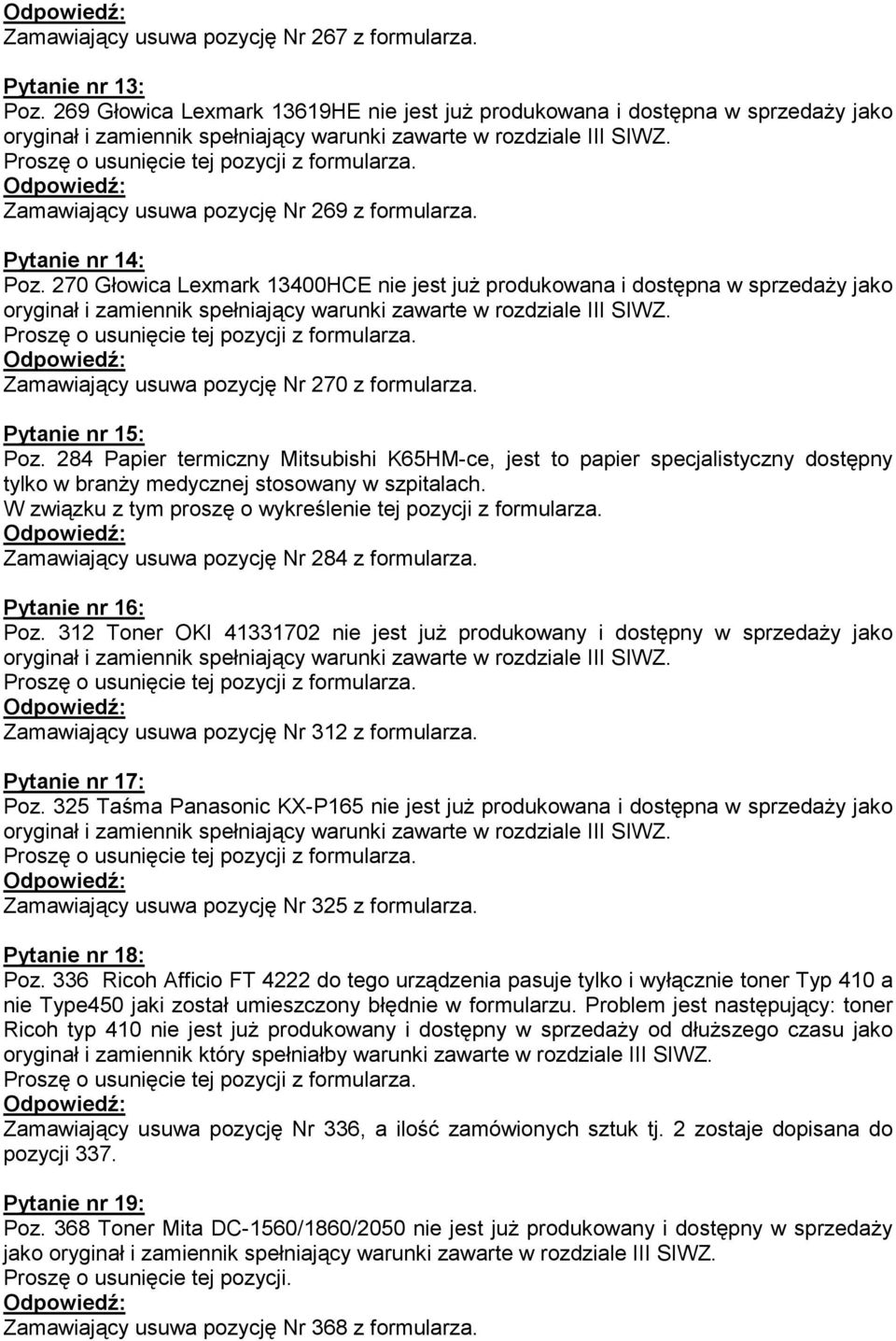 Odpowiedź:
Zamawiający usuwa pozycję Nr 267 z formularza.

Pytanie nr 13:
Poz. 269 Głowica Lexmark 13619HE nie jest już produkowana i dostępna w sprzedaży jako oryginał i zamiennik spełniający warunki zawarte w rozdziale III SIWZ.
Proszę o usunięcie tej pozycji z formularza.
Odpowiedź:
Zamawiający usuwa pozycję Nr 269 z formularza.

Pytanie nr 14:
Poz. 270 Głowica Lexmark 13400HCE nie jest już produkowana i dostępna w sprzedaży jako oryginał i zamiennik spełniający warunki zawarte w rozdziale III SIWZ.
Proszę o usunięcie tej pozycji z formularza.
Odpowiedź:
Zamawiający usuwa pozycję Nr 270 z formularza.

Pytanie nr 15:
Poz. 284 Papier termiczny Mitsubishi K65HM-ce, jest to papier specjalistyczny dostępny tylko w branży medycznej stosowany w szpitalach.
W związku z tym proszę o wykreślenie tej pozycji z formularza.
Odpowiedź:
Zamawiający usuwa pozycję Nr 284 z formularza.

Pytanie nr 16:
Poz. 312 Toner OKI 41331702 nie jest już produkowany i dostępny w sprzedaży jako oryginał i zamiennik spełniający warunki zawarte w rozdziale III SIWZ.
Proszę o usunięcie tej pozycji z formularza.
Odpowiedź:
Zamawiający usuwa pozycję Nr 312 z formularza.

Pytanie nr 17:
Poz. 325 Taśma Panasonic KX-P165 nie jest już produkowana i dostępna w sprzedaży jako oryginał i zamiennik spełniający warunki zawarte w rozdziale III SIWZ.
Proszę o usunięcie tej pozycji z formularza.
Odpowiedź:
Zamawiający usuwa pozycję Nr 325 z formularza.

Pytanie nr 18:
Poz. 336 Ricoh Afficio FT 4222 do tego urządzenia pasuje tylko i wyłącznie toner Typ 410 a nie Type450 jaki został umieszczony błędnie w formularzu. Problem jest następujący: toner Ricoh typ 410 nie jest już produkowany i dostępny w sprzedaży od dłuższego czasu jako oryginał i zamiennik który spełniałby warunki zawarte w rozdziale III SIWZ.
Proszę o usunięcie tej pozycji z formularza.
Odpowiedź:
Zamawiający usuwa pozycję Nr 336, a ilość zamówionych sztuk tj. 2 zostaje dopisana do pozycji 337.

Pytanie nr 19:
Poz. 368 Toner Mita DC-1560/1860/2050 nie jest już produkowany i dostępny w sprzedaży jako oryginał i zamiennik spełniający warunki zawarte w rozdziale III SIWZ.
Proszę o usunięcie tej pozycji.
Odpowiedź:
Zamawiający usuwa pozycję Nr 368 z formularza.